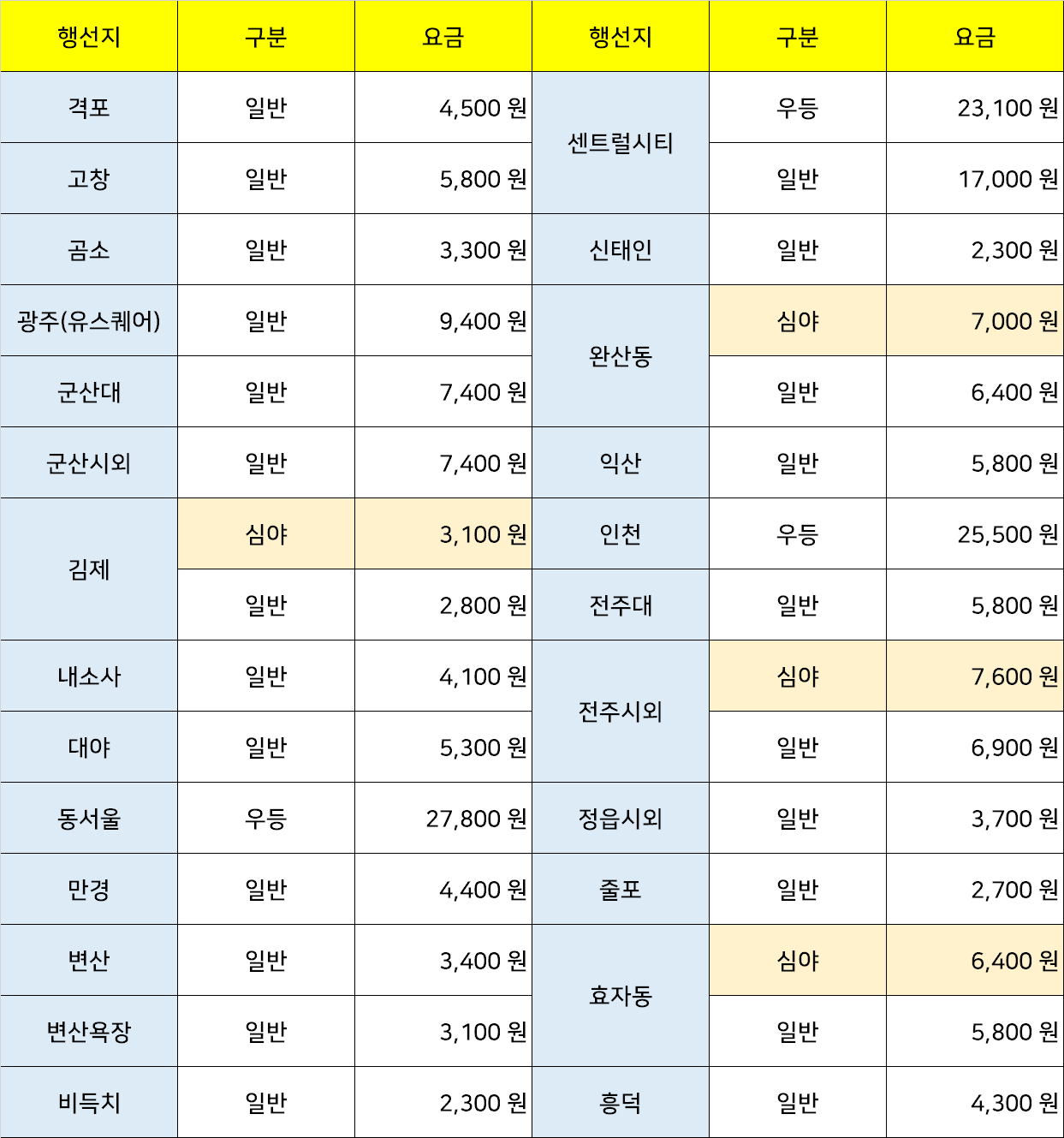 | 행선지 | 구분 | 요금 | 행선지 | 구분 | 요금 |
|---|---|---|---|---|---|
| 격포 | 일반 | 4,500 원 | 센트럴시티 | 우등 | 23,100 원 |
| 고창 | 일반 | 5,800 원 | | 일반 | 17,000 원 |
| 곰소 | 일반 | 3,300 원 | 신태인 | 일반 | 2,300 원 |
| 광주(유스퀘어) | 일반 | 9,400 원 | 완산동 | 심야 | 7,000 원 |
| 군산대 | 일반 | 7,400 원 | | 일반 | 6,400 원 |
| 군산시외 | 일반 | 7,400 원 | 익산 | 일반 | 5,800 원 |
| 김제 | 심야 | 3,100 원 | 인천 | 우등 | 25,500 원 |
| | 일반 | 2,800 원 | 전주대 | 일반 | 5,800 원 |
| 내소사 | 일반 | 4,100 원 | 전주시외 | 심야 | 7,600 원 |
| 대야 | 일반 | 5,300 원 | | 일반 | 6,900 원 |
| 동서울 | 우등 | 27,800 원 | 정읍시외 | 일반 | 3,700 원 |
| 만경 | 일반 | 4,400 원 | 줄포 | 일반 | 2,700 원 |
| 변산 | 일반 | 3,400 원 | 효자동 | 심야 | 6,400 원 |
| 변산욕장 | 일반 | 3,100 원 | | 일반 | 5,800 원 |
| 비득치 | 일반 | 2,300 원 | 흥덕 | 일반 | 4,300 원 |